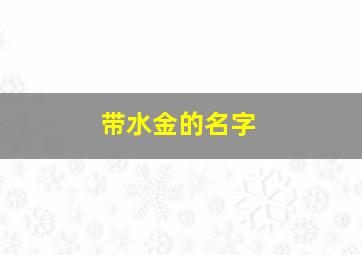 带水金的名字